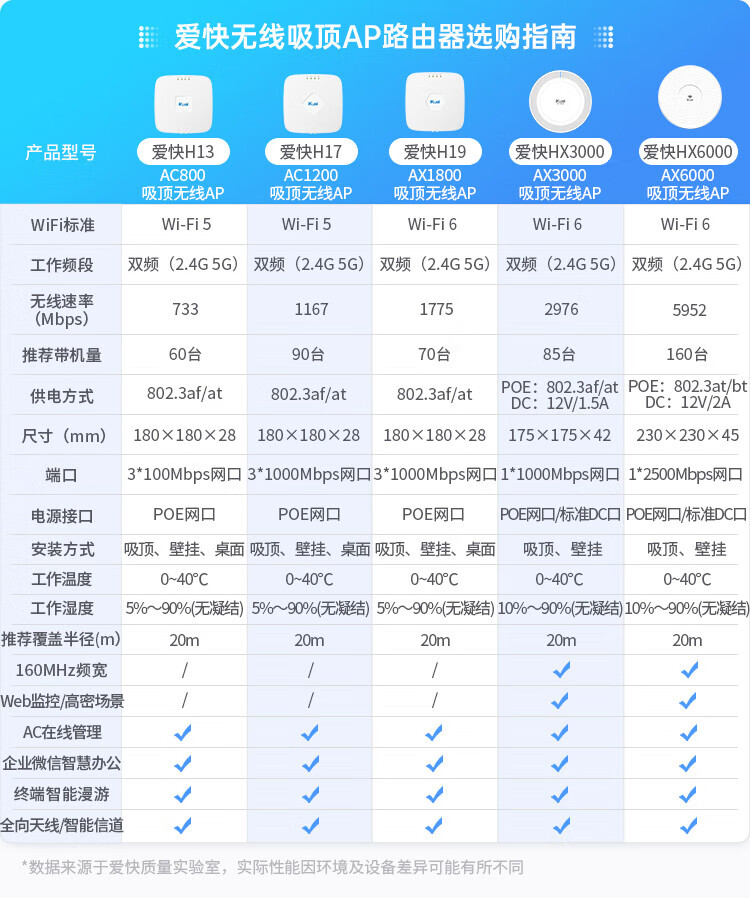 爱快无线吸顶AP路由器选购指南

| 产品型号 | 爱快H13 AC800 吸顶无线AP | 爱快H17 AC1200 吸顶无线AP | 爱快H19 AX1800 吸顶无线AP | 爱快HX3000 AX3000 吸顶无线AP | 爱快HX6000 AX6000 吸顶无线AP |
|---|---|---|---|---|---|
| WiFi标准 | Wi-Fi 5 | Wi-Fi 5 | Wi-Fi 6 | Wi-Fi 6 | Wi-Fi 6 |
| 工作频段 | 双频（2.4G 5G） | 双频（2.4G 5G） | 双频（2.4G 5G） | 双频（2.4G 5G） | 双频（2.4G 5G） |
| 无线速率（Mbps） | 733 | 1167 | 1775 | 2976 | 5952 |
| 推荐带机量 | 60台 | 90台 | 70台 | 85台 | 160台 |
| 供电方式 | 802.3af/at | 802.3af/at | 802.3af/at | POE：802.3af/at DC：12V/1.5A | POE：802.3at/bt DC：12V/2A |
| 尺寸（mm） | 180×180×28 | 180×180×28 | 180×180×28 | 175×175×42 | 230×230×45 |
| 端口 | 3*100Mbps网口 | 3*1000Mbps网口 | 3*1000Mbps网口 | 1*1000Mbps网口 | 1*2500Mbps网口 |
| 电源接口 | POE网口 | POE网口 | POE网口 | POE网口/标准DC口 | POE网口/标准DC口 |
| 安装方式 | 吸顶、壁挂、桌面 | 吸顶、壁挂、桌面 | 吸顶、壁挂、桌面 | 吸顶、壁挂 | 吸顶、壁挂 |
| 工作温度 | 0~40°C | 0~40°C | 0~40°C | 0~40°C | 0~40°C |
| 工作湿度 | 5%～90%(无凝结) | 5%～90%(无凝结) | 5%～90%(无凝结) | 10%～90%(无凝结) | 10%～90%(无凝结) |
| 推荐覆盖半径(m) | 20m | 20m | 20m | 20m | 20m |
| 160MHz频宽 | / | / | / | ✓ | ✓ |
| Web监控/高密场景 | / | / | / | ✓ | ✓ |
| AC在线管理 | ✓ | ✓ | ✓ | ✓ | ✓ |
| 企业微信智慧办公 | ✓ | ✓ | ✓ | ✓ | ✓ |
| 终端智能漫游 | ✓ | ✓ | ✓ | ✓ | ✓ |
| 全向天线/智能信道 | ✓ | ✓ | ✓ | ✓ | ✓ |

*数据来源于爱快质量实验室，实际性能因环境及设备差异可能有所不同